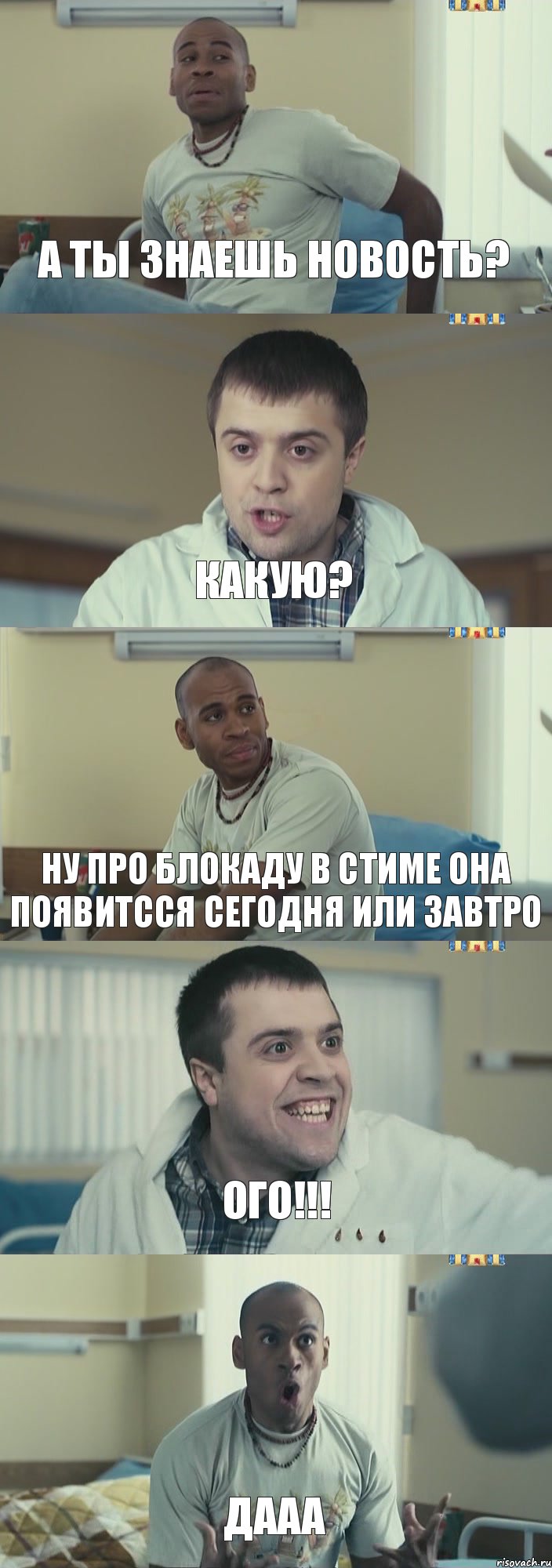 А ТЫ ЗНАЕШЬ НОВОСТЬ?

КАКУЮ?

НУ ПРО БЛОКАДУ В СТИМЕ ОНА ПОЯВИТССЯ СЕГОДНЯ ИЛИ ЗАВТРО

ОГО!!!

ДААА

risovach.ru